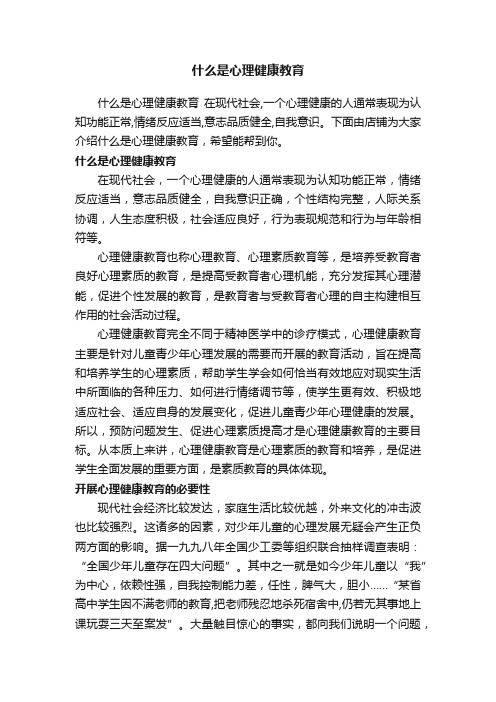 什么是心理健康教育

什么是心理健康教育 在现代社会,一个心理健康的人通常表现为认知功能正常,情绪反应适当,意志品质健全,自我意识。下面由店铺为大家介绍什么是心理健康教育，希望能帮到你。

什么是心理健康教育

在现代社会，一个心理健康的人通常表现为认知功能正常，情绪反应适当，意志品质健全，自我意识正确，个性结构完整，人际关系协调，人生态度积极，社会适应良好，行为表现规范和行为与年龄相符等。

心理健康教育也称心理教育、心理素质教育等，是培养受教育者良好心理素质的教育，是提高受教育者心理机能，充分发挥其心理潜能，促进个性发展的教育，是教育者与受教育者心理的自主构建相互作用的社会活动过程。

心理健康教育完全不同于精神医学中的诊疗模式，心理健康教育主要是针对儿童青少年心理发展的需要而开展的教育活动，旨在提高和培养学生的心理素质，帮助学生学会如何恰当有效地应对现实生活中所面临的各种压力、如何进行情绪调节等，使学生更有效、积极地适应社会、适应自身的发展变化，促进儿童青少年心理健康的发展。所以，预防问题发生、促进心理素质提高才是心理健康教育的主要目标。从本质上来讲，心理健康教育是心理素质的教育和培养，是促进学生全面发展的重要方面，是素质教育的具体体现。

开展心理健康教育的必要性

现代社会经济比较发达，家庭生活比较优越，外来文化的冲击波也比较强烈。这诸多的因素，对少年儿童的心理发展无疑会产生正负两方面的影响。据一九九八年全国少工委等组织联合抽样调查表明：“全国少年儿童存在四大问题”。其中之一就是如今少年儿童以“我”为中心，依赖性强，自我控制能力差，任性，脾气大，胆小……“某省高中学生因不满老师的教育,把老师残忍地杀死宿舍中,仍若无其事地上课玩耍三天至案发”。大量触目惊心的事实，都向我们说明一个问题，